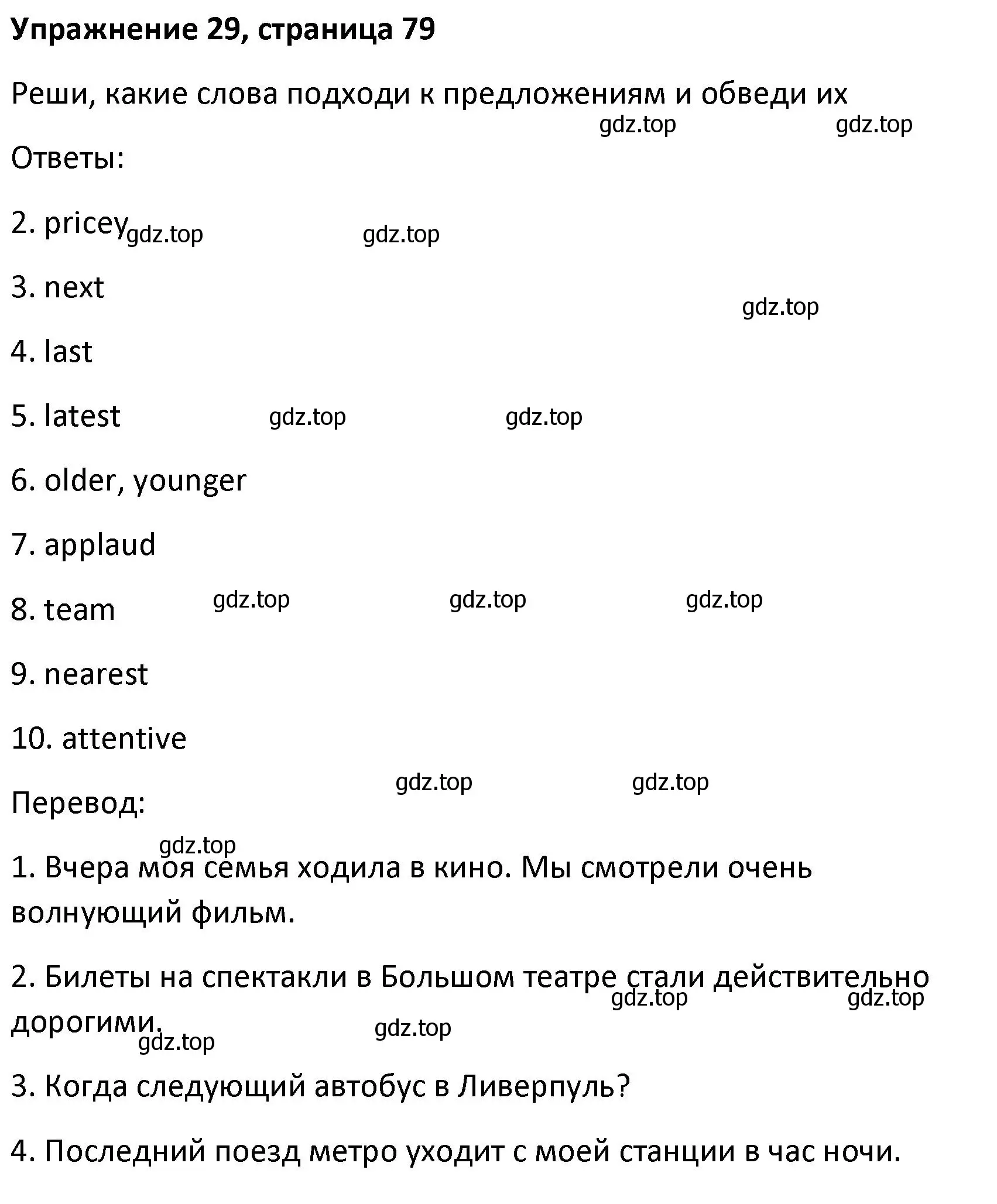 **Упражнение 29, страница 79**

Реши, какие слова подходи к предложениям и обведи их

gdz.top gdz.top

Ответы:

2. pricey gdz.top gdz.top

3. next

gdz.top

4. last

5. latest gdz.top gdz.top

6. older, younger

7. applaud

8. team gdz.top gdz.top gdz.top

9. nearest

10. attentive

gdz.top gdz.top

Перевод:

gdz.top

1. Вчера моя семья ходила в кино. Мы смотрели очень волнующий фильм.

2. Билеты на спектакли в Большом театре стали действительно дорогими. gdz.top gdz.top

gdz.top gdz.top

3. Когда следующий автобус в Ливерпуль?

4. Последний поезд метро уходит с моей станции в час ночи.